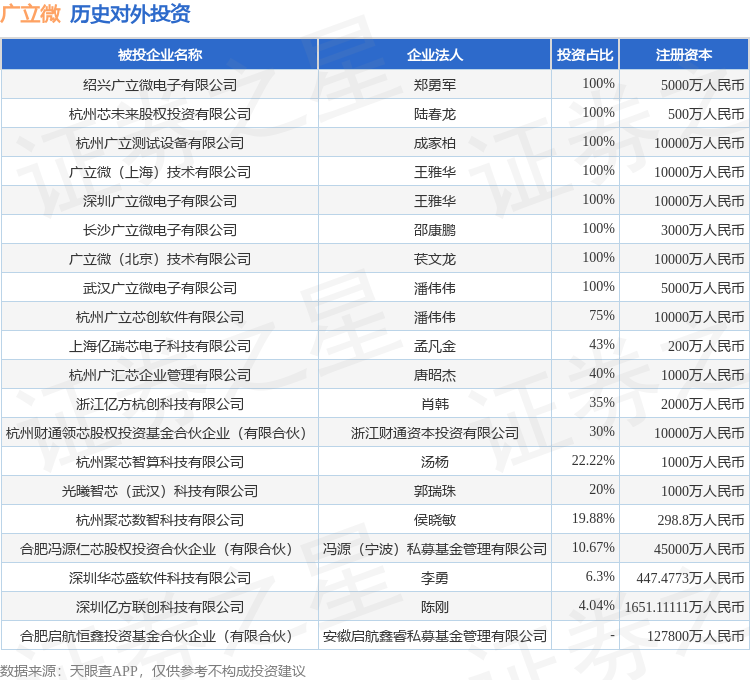 广立微 历史对外投资

| 被投企业名称 | 企业法人 | 投资占比 | 注册资本 |
|---|---|---|---|
| 绍兴广立微电子有限公司 | 郑勇军 | 100% | 5000万人民币 |
| 杭州芯未来股权投资有限公司 | 陆春龙 | 100% | 500万人民币 |
| 杭州广立测试设备有限公司 | 成家柏 | 100% | 10000万人民币 |
| 广立微（上海）技术有限公司 | 王雅华 | 100% | 10000万人民币 |
| 深圳广立微电子有限公司 | 王雅华 | 100% | 10000万人民币 |
| 长沙广立微电子有限公司 | 邵康鹏 | 100% | 3000万人民币 |
| 广立微（北京）技术有限公司 | 苌文龙 | 100% | 10000万人民币 |
| 武汉广立微电子有限公司 | 潘伟伟 | 100% | 5000万人民币 |
| 杭州广立芯创软件有限公司 | 潘伟伟 | 75% | 10000万人民币 |
| 上海亿瑞芯电子科技有限公司 | 孟凡金 | 43% | 200万人民币 |
| 杭州广汇芯企业管理有限公司 | 唐昭杰 | 40% | 1000万人民币 |
| 浙江亿方杭创科技有限公司 | 肖韩 | 35% | 2000万人民币 |
| 杭州财通领芯股权投资基金合伙企业（有限合伙） | 浙江财通资本投资有限公司 | 30% | 10000万人民币 |
| 杭州聚芯智算科技有限公司 | 汤杨 | 22.22% | 1000万人民币 |
| 光曦智芯（武汉）科技有限公司 | 郭瑞珠 | 20% | 1000万人民币 |
| 杭州聚芯数智科技有限公司 | 侯晓敏 | 19.88% | 298.8万人民币 |
| 合肥冯源仁芯股权投资合伙企业（有限合伙） | 冯源（宁波）私募基金管理有限公司 | 10.67% | 45000万人民币 |
| 深圳华芯盛软件科技有限公司 | 李勇 | 6.3% | 447.4773万人民币 |
| 深圳亿方联创科技有限公司 | 陈刚 | 4.04% | 1651.11111万人民币 |
| 合肥启航恒鑫投资基金合伙企业（有限合伙） | 安徽启航鑫睿私募基金管理有限公司 | - | 127800万人民币 |

数据来源：天眼查APP，仅供参考不构成投资建议

证券之星